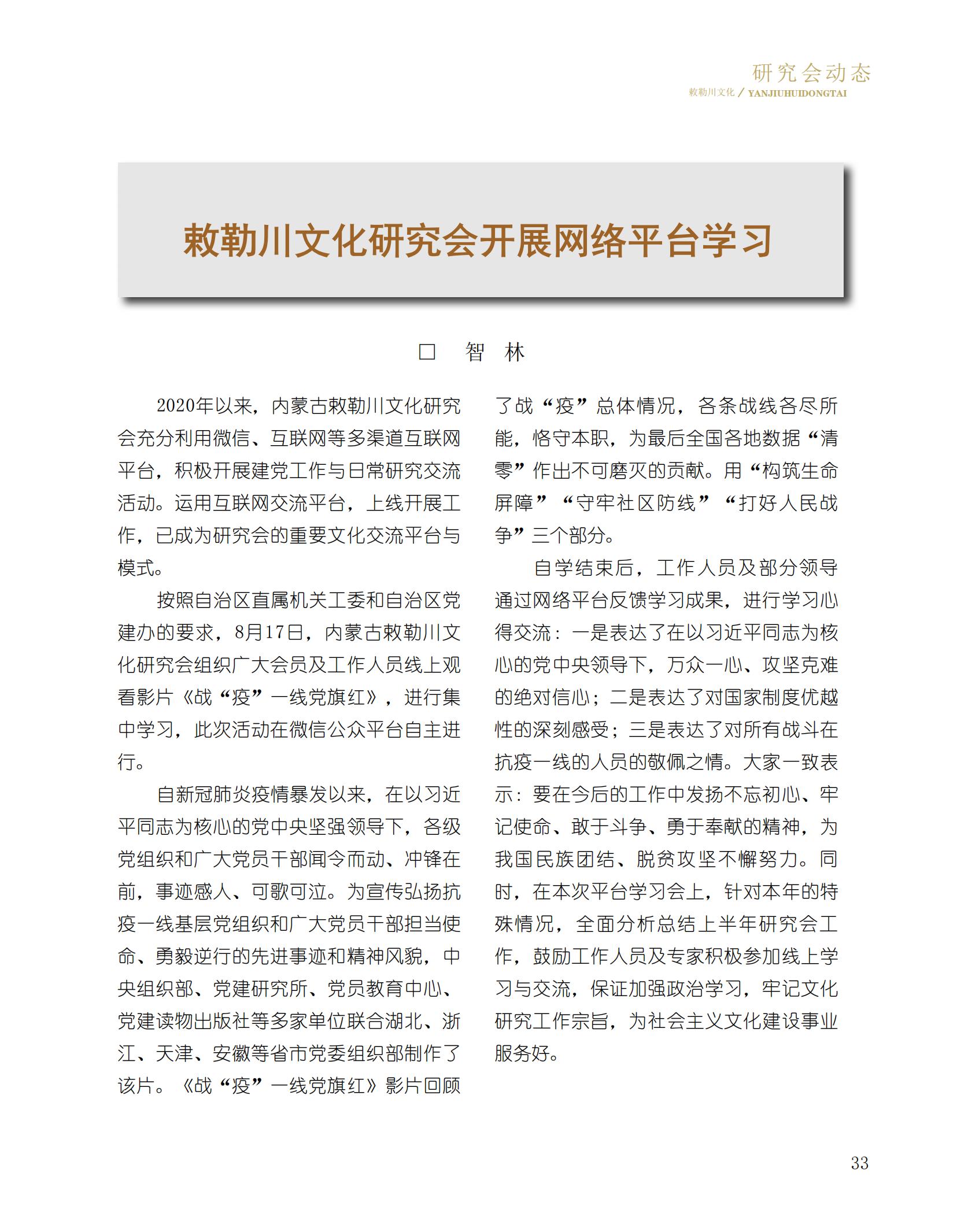 研究会动态
敕勒川文化 / YANJIUHUIDONGTAI

敕勒川文化研究会开展网络平台学习

□ 智 林

2020年以来，内蒙古敕勒川文化研究会充分利用微信、互联网等多渠道互联网平台，积极开展建党工作与日常研究交流活动。运用互联网交流平台，上线开展工作，已成为研究会的重要文化交流平台与模式。

按照自治区直属机关工委和自治区党建办的要求，8月17日，内蒙古敕勒川文化研究会组织广大会员及工作人员线上观看影片《战“疫”一线党旗红》，进行集中学习，此次活动在微信公众平台自主进行。

自新冠肺炎疫情暴发以来，在以习近平同志为核心的党中央坚强领导下，各级党组织和广大党员干部闻令而动、冲锋在前，事迹感人、可歌可泣。为宣传弘扬抗疫一线基层党组织和广大党员干部担当使命、勇毅逆行的先进事迹和精神风貌，中央组织部、党建研究所、党员教育中心、党建读物出版社等多家单位联合湖北、浙江、天津、安徽等省市党委组织部制作了该片。《战“疫”一线党旗红》影片回顾了战“疫”总体情况，各条战线各尽所能，恪守本职，为最后全国各地数据“清零”作出不可磨灭的贡献。用“构筑生命屏障”“守牢社区防线”“打好人民战争”三个部分。

自学结束后，工作人员及部分领导通过网络平台反馈学习成果，进行学习心得交流：一是表达了在以习近平同志为核心的党中央领导下，万众一心、攻坚克难的绝对信心；二是表达了对国家制度优越性的深刻感受；三是表达了对所有战斗在抗疫一线的人员的敬佩之情。大家一致表示：要在今后的工作中发扬不忘初心、牢记使命、敢于斗争、勇于奉献的精神，为我国民族团结、脱贫攻坚不懈努力。同时，在本次平台学习会上，针对本年的特殊情况，全面分析总结上半年研究会工作，鼓励工作人员及专家积极参加线上学习与交流，保证加强政治学习，牢记文化研究工作宗旨，为社会主义文化建设事业服务好。

33